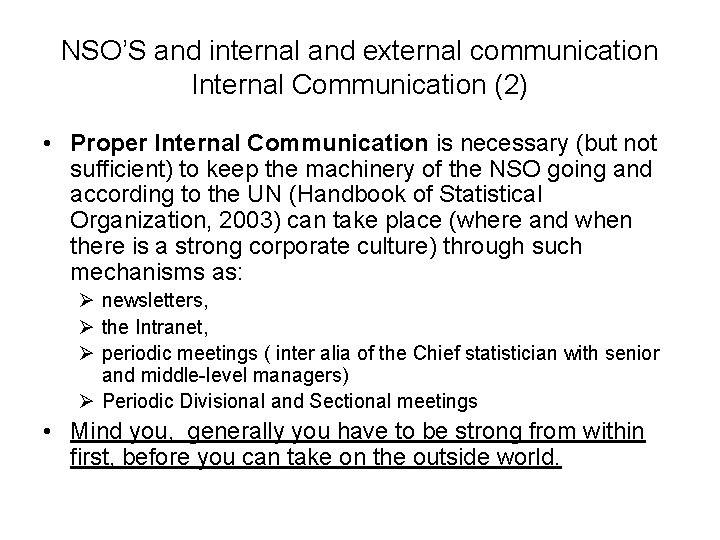 NSO'S and internal and external communication
Internal Communication (2)

• Proper Internal Communication is necessary (but not sufficient) to keep the machinery of the NSO going and according to the UN (Handbook of Statistical Organization, 2003) can take place (where and when there is a strong corporate culture) through such mechanisms as:
➢ newsletters,
➢ the Intranet,
➢ periodic meetings ( inter alia of the Chief statistician with senior and middle-level managers)
➢ Periodic Divisional and Sectional meetings
• Mind you, generally you have to be strong from within first, before you can take on the outside world.